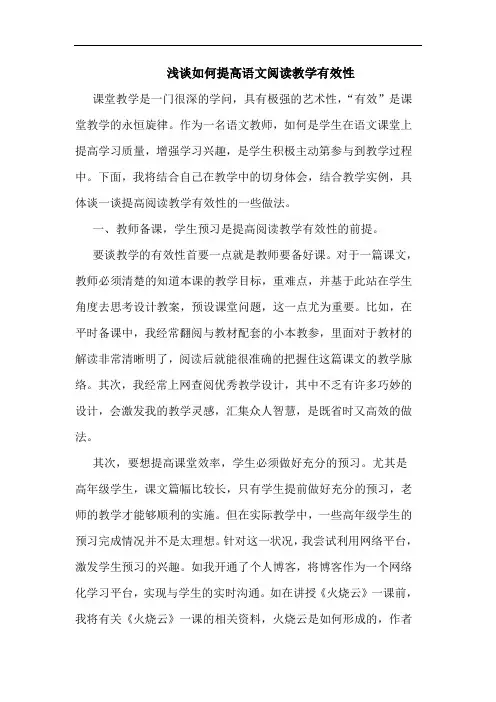 浅谈如何提高语文阅读教学有效性

课堂教学是一门很深的学问，具有极强的艺术性，“有效”是课堂教学的永恒旋律。作为一名语文教师，如何是学生在语文课堂上提高学习质量，增强学习兴趣，是学生积极主动第参与到教学过程中。下面，我将结合自己在教学中的切身体会，结合教学实例，具体谈一谈提高阅读教学有效性的一些做法。

一、教师备课，学生预习是提高阅读教学有效性的前提。

要谈教学的有效性首要一点就是教师要备好课。对于一篇课文，教师必须清楚的知道本课的教学目标，重难点，并基于此站在学生角度去思考设计教案，预设课堂问题，这一点尤为重要。比如，在平时备课中，我经常翻阅与教材配套的小本教参，里面对于教材的解读非常清晰明了，阅读后就能很准确的把握住这篇课文的教学脉络。其次，我经常上网查阅优秀教学设计，其中不乏有许多巧妙的设计，会激发我的教学灵感，汇集众人智慧，是既省时又高效的做法。

其次，要想提高课堂效率，学生必须做好充分的预习。尤其是高年级学生，课文篇幅比较长，只有学生提前做好充分的预习，老师的教学才能够顺利的实施。但在实际教学中，一些高年级学生的预习完成情况并不是太理想。针对这一状况，我尝试利用网络平台，激发学生预习的兴趣。如我开通了个人博客，将博客作为一个网络化学习平台，实现与学生的实时沟通。如在讲授《火烧云》一课前，我将有关《火烧云》一课的相关资料，火烧云是如何形成的，作者